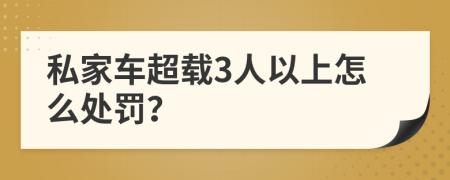 私家车超载3人以上怎么处罚?